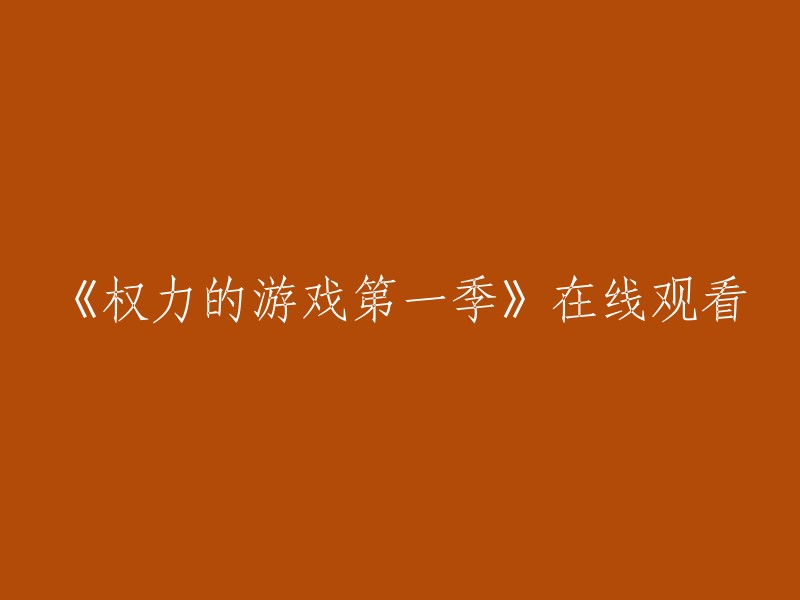 《权力的游戏第一季》在线观看